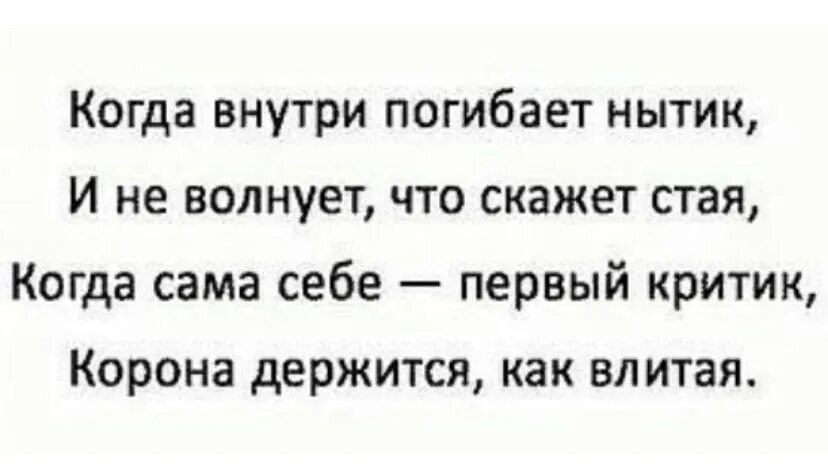 Когда внутри погибает нытик,
И не волнует, что скажет стая,
Когда сама себе — первый критик,
Корона держится, как влитая.